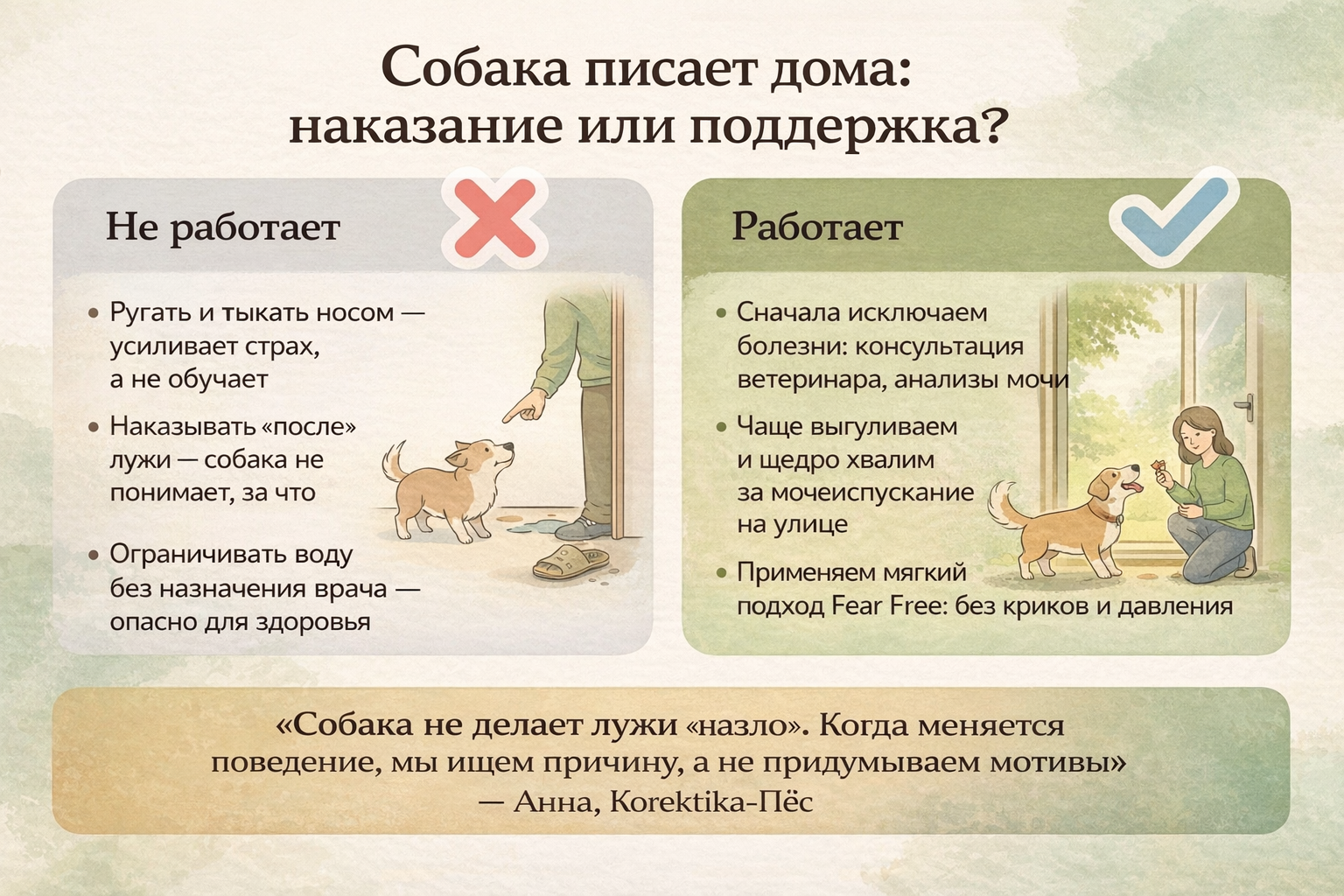 Собака писает дома: наказание или поддержка?

Не работает

• Ругать и тыкать носом — усиливает страх, а не обучает

• Наказывать «после» лужи — собака не понимает, за что

• Ограничивать воду без назначения врача — опасно для здоровья

Работает

• Сначала исключаем болезни: консультация ветеринара, анализы мочи

• Чаще выгуливаем и щедро хвалим за мочеиспускание на улице

• Применяем мягкий подход Fear Free: без криков и давления

«Собака не делает лужи «назло». Когда меняется поведение, мы ищем причину, а не придумываем мотивы»
— Анна, Korektika-Пёс